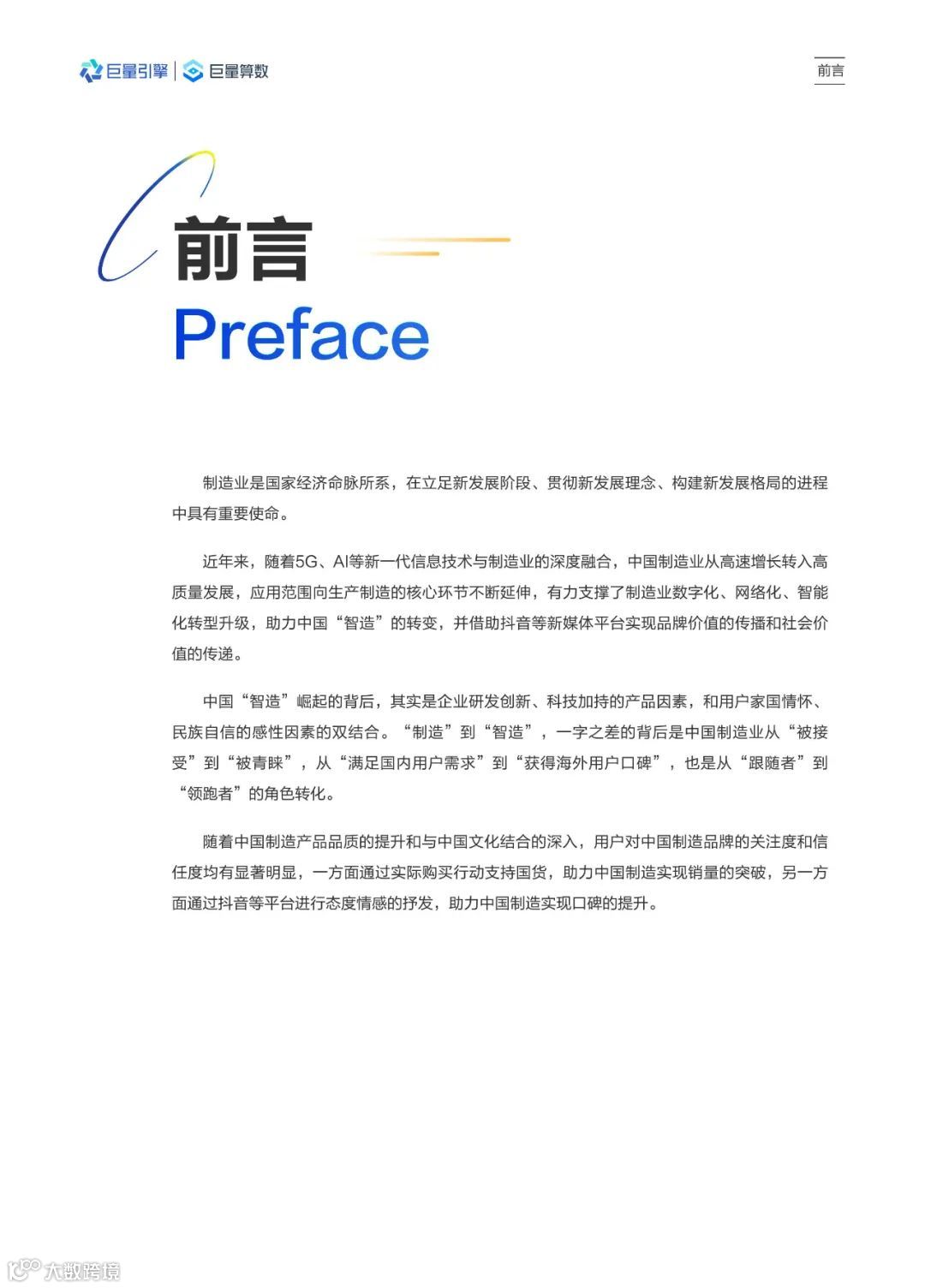 巨量引擎 | 巨量算数

前言

前言

Preface

制造业是国家经济命脉所系，在立足新发展阶段、贯彻新发展理念、构建新发展格局的进程中具有重要使命。

近年来，随着5G、AI等新一代信息技术与制造业的深度融合，中国制造业从高速增长转入高质量发展，应用范围向生产制造的核心环节不断延伸，有力支撑了制造业数字化、网络化、智能化转型升级，助力中国“智造”的转变，并借助抖音等新媒体平台实现品牌价值的传播和社会价值的传递。

中国“智造”崛起的背后，其实是企业研发创新、科技加持的产品因素，和用户家国情怀、民族自信的感性因素的双结合。“制造”到“智造”，一字之差的背后是中国制造业从“被接受”到“被青睐”，从“满足国内用户需求”到“获得海外用户口碑”，也是从“跟随者”到“领跑者”的角色转化。

随着中国制造产品品质的提升和与中国文化结合的深入，用户对中国制造品牌的关注度和信任度均有显著明显，一方面通过实际购买行动支持国货，助力中国制造实现销量的突破，另一方面通过抖音等平台进行态度情感的抒发，助力中国制造实现口碑的提升。

大数跨境